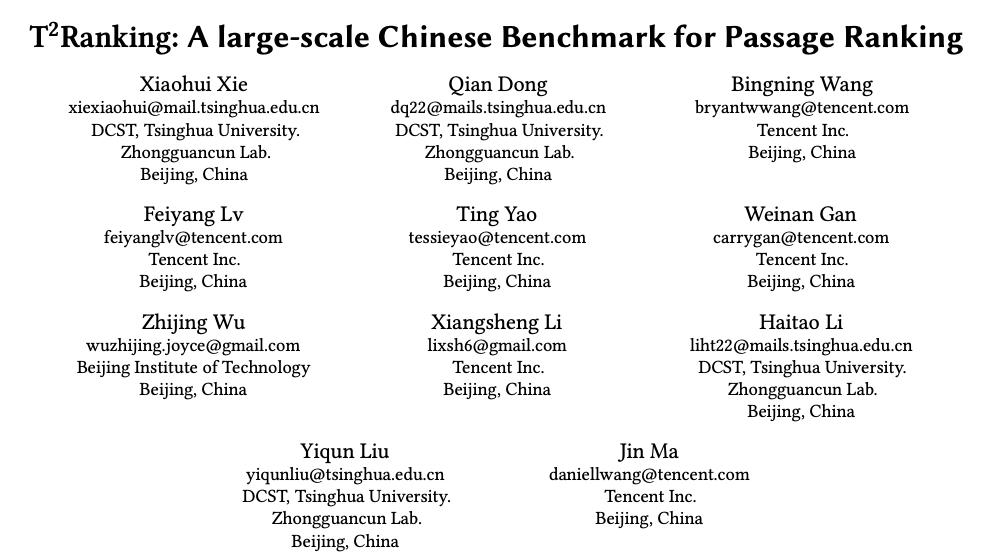 $T^2$Ranking: A large-scale Chinese Benchmark for Passage Ranking

Xiaohui Xie
xiexiaohui@mail.tsinghua.edu.cn
DCST, Tsinghua University.
Zhongguancun Lab.
Beijing, China

Qian Dong
dq22@mails.tsinghua.edu.cn
DCST, Tsinghua University.
Zhongguancun Lab.
Beijing, China

Bingning Wang
bryantwwang@tencent.com
Tencent Inc.
Beijing, China

Feiyang Lv
feiyanglv@tencent.com
Tencent Inc.
Beijing, China

Ting Yao
tessieyao@tencent.com
Tencent Inc.
Beijing, China

Weinan Gan
carrygan@tencent.com
Tencent Inc.
Beijing, China

Zhijing Wu
wuzhijing.joyce@gmail.com
Beijing Institute of Technology
Beijing, China

Xiangsheng Li
lixsh6@gmail.com
Tencent Inc.
Beijing, China

Haitao Li
liht22@mails.tsinghua.edu.cn
DCST, Tsinghua University.
Zhongguancun Lab.
Beijing, China

Yiqun Liu
yiqunliu@tsinghua.edu.cn
DCST, Tsinghua University.
Zhongguancun Lab.
Beijing, China

Jin Ma
daniellwang@tencent.com
Tencent Inc.
Beijing, China